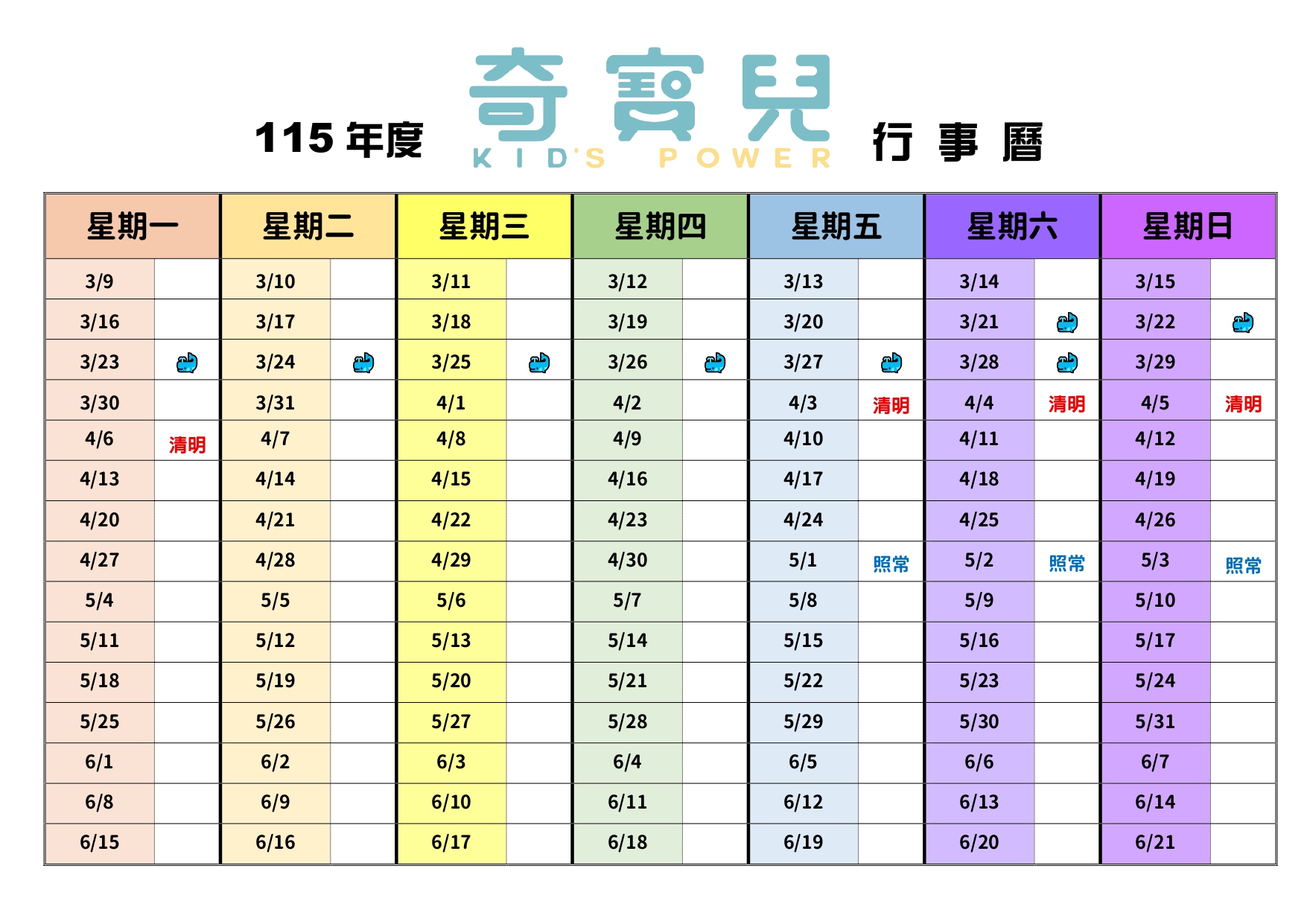 115 年度 奇寶兒 KID'S POWER 行事曆

| 星期一 | | 星期二 | | 星期三 | | 星期四 | | 星期五 | | 星期六 | | 星期日 | |
|---|---|---|---|---|---|---|---|---|---|---|---|---|---|
| 3/9 | | 3/10 | | 3/11 | | 3/12 | | 3/13 | | 3/14 | | 3/15 | |
| 3/16 | | 3/17 | | 3/18 | | 3/19 | | 3/20 | | 3/21 | | 3/22 | |
| 3/23 | | 3/24 | | 3/25 | | 3/26 | | 3/27 | | 3/28 | | 3/29 | |
| 3/30 | | 3/31 | | 4/1 | | 4/2 | | 4/3 | 清明 | 4/4 | 清明 | 4/5 | 清明 |
| 4/6 | 清明 | 4/7 | | 4/8 | | 4/9 | | 4/10 | | 4/11 | | 4/12 | |
| 4/13 | | 4/14 | | 4/15 | | 4/16 | | 4/17 | | 4/18 | | 4/19 | |
| 4/20 | | 4/21 | | 4/22 | | 4/23 | | 4/24 | | 4/25 | | 4/26 | |
| 4/27 | | 4/28 | | 4/29 | | 4/30 | | 5/1 | 照常 | 5/2 | 照常 | 5/3 | 照常 |
| 5/4 | | 5/5 | | 5/6 | | 5/7 | | 5/8 | | 5/9 | | 5/10 | |
| 5/11 | | 5/12 | | 5/13 | | 5/14 | | 5/15 | | 5/16 | | 5/17 | |
| 5/18 | | 5/19 | | 5/20 | | 5/21 | | 5/22 | | 5/23 | | 5/24 | |
| 5/25 | | 5/26 | | 5/27 | | 5/28 | | 5/29 | | 5/30 | | 5/31 | |
| 6/1 | | 6/2 | | 6/3 | | 6/4 | | 6/5 | | 6/6 | | 6/7 | |
| 6/8 | | 6/9 | | 6/10 | | 6/11 | | 6/12 | | 6/13 | | 6/14 | |
| 6/15 | | 6/16 | | 6/17 | | 6/18 | | 6/19 | | 6/20 | | 6/21 | |